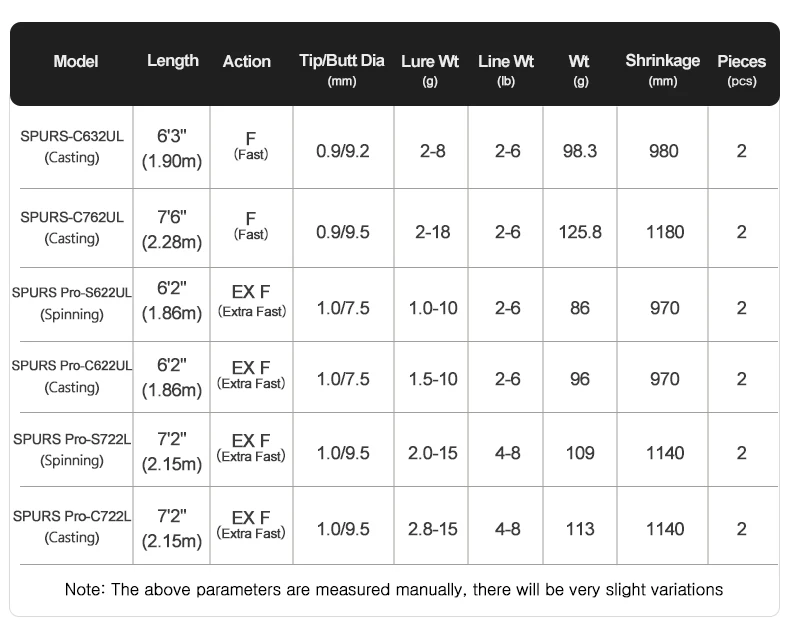 | Model | Length | Action | Tip/Butt Dia (mm) | Lure Wt (g) | Line Wt (lb) | Wt (g) | Shrinkage (mm) | Pieces (pcs) |
|---|---|---|---|---|---|---|---|---|
| SPURS-C632UL (Casting) | 6'3" (1.90m) | F (Fast) | 0.9/9.2 | 2-8 | 2-6 | 98.3 | 980 | 2 |
| SPURS-C762UL (Casting) | 7'6" (2.28m) | F (Fast) | 0.9/9.5 | 2-18 | 2-6 | 125.8 | 1180 | 2 |
| SPURS Pro-S622UL (Spinning) | 6'2" (1.86m) | EX F (Extra Fast) | 1.0/7.5 | 1.0-10 | 2-6 | 86 | 970 | 2 |
| SPURS Pro-C622UL (Casting) | 6'2" (1.86m) | EX F (Extra Fast) | 1.0/7.5 | 1.5-10 | 2-6 | 96 | 970 | 2 |
| SPURS Pro-S722L (Spinning) | 7'2" (2.15m) | EX F (Extra Fast) | 1.0/9.5 | 2.0-15 | 4-8 | 109 | 1140 | 2 |
| SPURS Pro-C722L (Casting) | 7'2" (2.15m) | EX F (Extra Fast) | 1.0/9.5 | 2.8-15 | 4-8 | 113 | 1140 | 2 |

Note: The above parameters are measured manually, there will be very slight variations